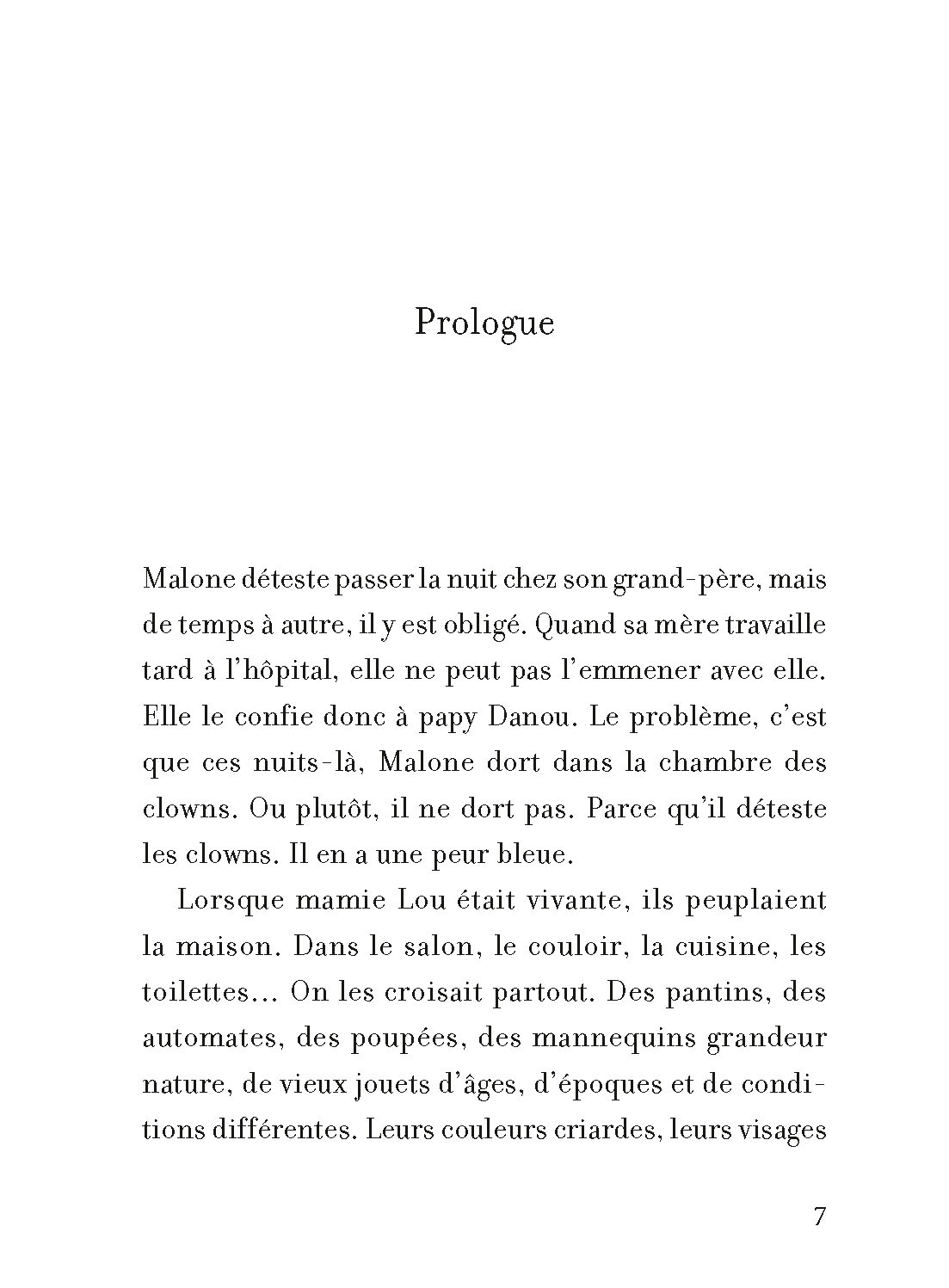 Prologue

Malone déteste passer la nuit chez son grand-père, mais de temps à autre, il y est obligé. Quand sa mère travaille tard à l'hôpital, elle ne peut pas l'emmener avec elle. Elle le confie donc à papy Danou. Le problème, c'est que ces nuits-là, Malone dort dans la chambre des clowns. Ou plutôt, il ne dort pas. Parce qu'il déteste les clowns. Il en a une peur bleue.

Lorsque mamie Lou était vivante, ils peuplaient la maison. Dans le salon, le couloir, la cuisine, les toilettes… On les croisait partout. Des pantins, des automates, des poupées, des mannequins grandeur nature, de vieux jouets d'âges, d'époques et de conditions différentes. Leurs couleurs criardes, leurs visages

7